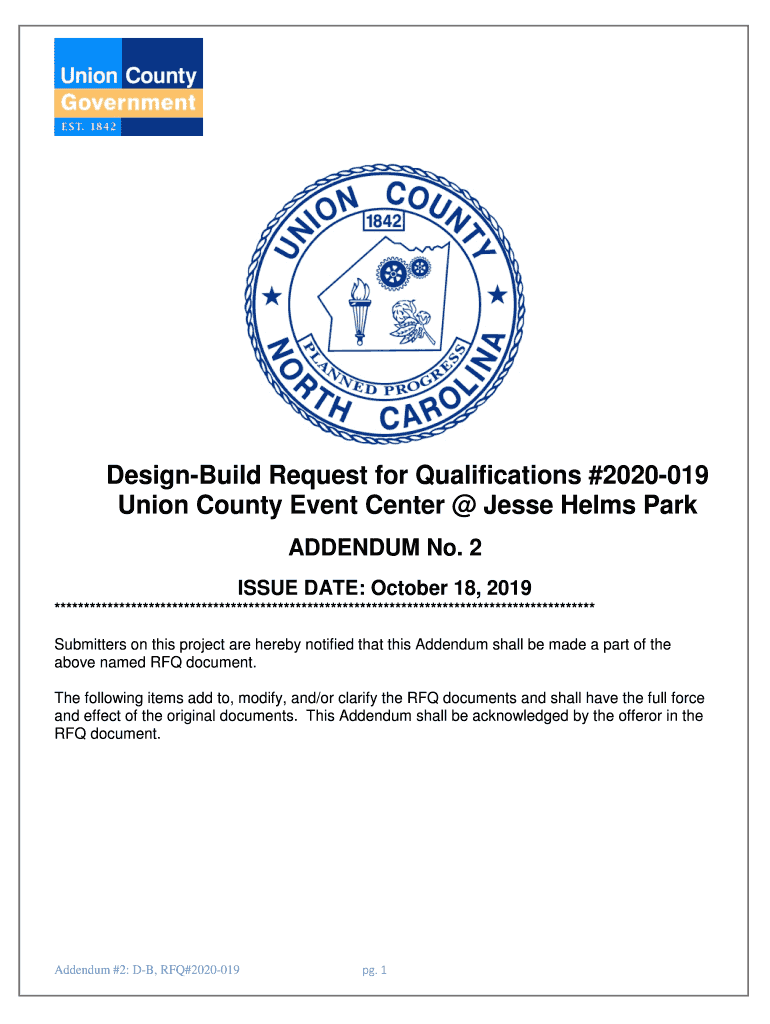 Union County
Government
EST. 1842

UNION COUNTY
1842
PLANNED PROGRESS
NORTH CAROLINA

Design-Build Request for Qualifications #2020-019
Union County Event Center @ Jesse Helms Park

ADDENDUM No. 2

ISSUE DATE: October 18, 2019
************************************************************************************************

Submitters on this project are hereby notified that this Addendum shall be made a part of the above named RFQ document.

The following items add to, modify, and/or clarify the RFQ documents and shall have the full force and effect of the original documents. This Addendum shall be acknowledged by the offeror in the RFQ document.

Addendum #2: D-B, RFQ#2020-019 pg. 1